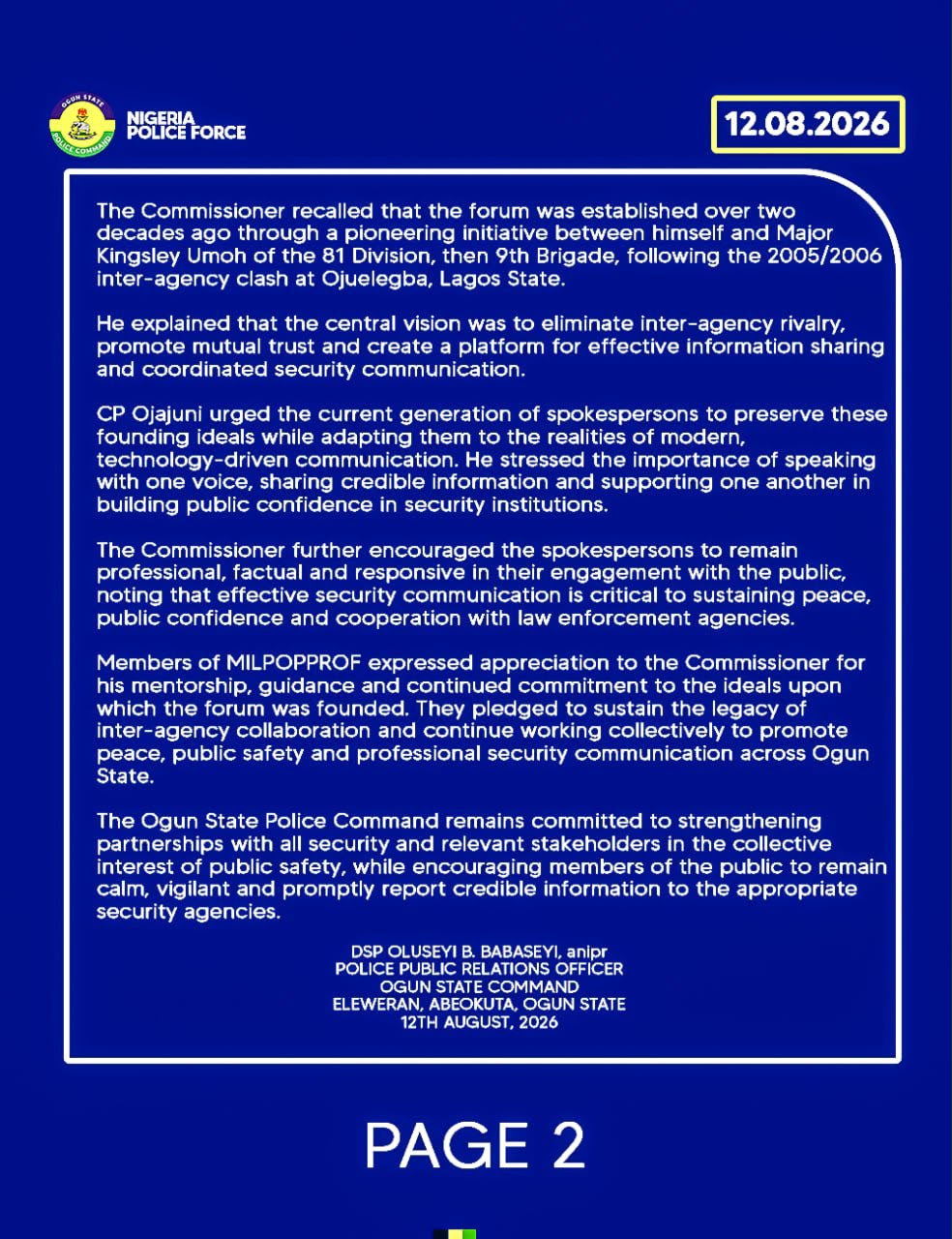 OGUN STATE
POLICE COMMAND

NIGERIA
POLICE FORCE

12.08.2026

The Commissioner recalled that the forum was established over two decades ago through a pioneering initiative between himself and Major Kingsley Umoh of the 81 Division, then 9th Brigade, following the 2005/2006 inter-agency clash at Ojuelegba, Lagos State.

He explained that the central vision was to eliminate inter-agency rivalry, promote mutual trust and create a platform for effective information sharing and coordinated security communication.

CP Ojajuni urged the current generation of spokespersons to preserve these founding ideals while adapting them to the realities of modern, technology-driven communication. He stressed the importance of speaking with one voice, sharing credible information and supporting one another in building public confidence in security institutions.

The Commissioner further encouraged the spokespersons to remain professional, factual and responsive in their engagement with the public, noting that effective security communication is critical to sustaining peace, public confidence and cooperation with law enforcement agencies.

Members of MILPOPPROF expressed appreciation to the Commissioner for his mentorship, guidance and continued commitment to the ideals upon which the forum was founded. They pledged to sustain the legacy of inter-agency collaboration and continue working collectively to promote peace, public safety and professional security communication across Ogun State.

The Ogun State Police Command remains committed to strengthening partnerships with all security and relevant stakeholders in the collective interest of public safety, while encouraging members of the public to remain calm, vigilant and promptly report credible information to the appropriate security agencies.

DSP OLUSEYI B. BABASEYI, anipr
POLICE PUBLIC RELATIONS OFFICER
OGUN STATE COMMAND
ELEWERAN, ABEOKUTA, OGUN STATE
12TH AUGUST, 2026

PAGE 2